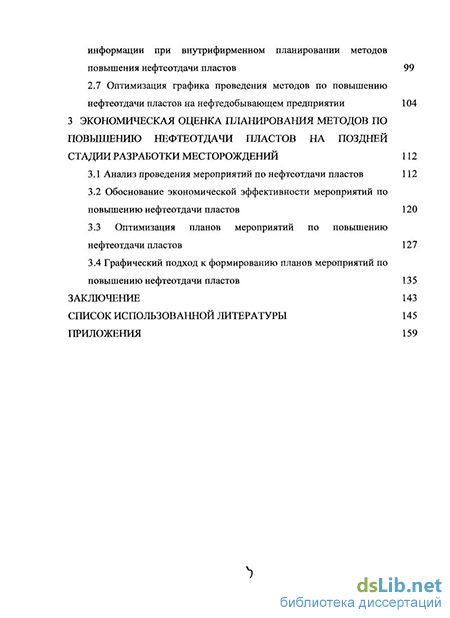 информации при внутрифирменном планировании методов повышения нефтеотдачи пластов 99

2.7 Оптимизация графика проведения методов по повышению нефтеотдачи пластов на нефтедобывающем предприятии 104

3 ЭКОНОМИЧЕСКАЯ ОЦЕНКА ПЛАНИРОВАНИЯ МЕТОДОВ ПО ПОВЫШЕНИЮ НЕФТЕОТДАЧИ ПЛАСТОВ НА ПОЗДНЕЙ СТАДИИ РАЗРАБОТКИ МЕСТОРОЖДЕНИЙ 112

3.1 Анализ проведения мероприятий по нефтеотдачи пластов 112

3.2 Обоснование экономической эффективности мероприятий по повышению нефтеотдачи пластов 120

3.3 Оптимизация планов мероприятий по повышению нефтеотдачи пластов 127

3.4 Графический подход к формированию планов мероприятий по повышению нефтеотдачи пластов 135

ЗАКЛЮЧЕНИЕ 143

СПИСОК ИСПОЛЬЗОВАННОЙ ЛИТЕРАТУРЫ 145

ПРИЛОЖЕНИЯ 159

dsLib.net
библиотека диссертаций